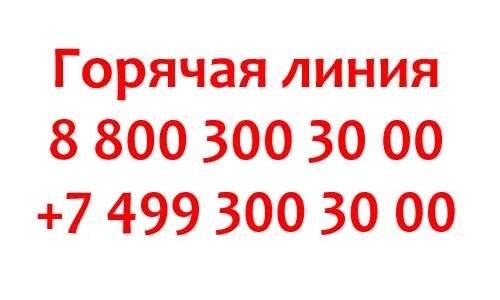 Горячая линия
8 800 300 30 00
+7 499 300 30 00